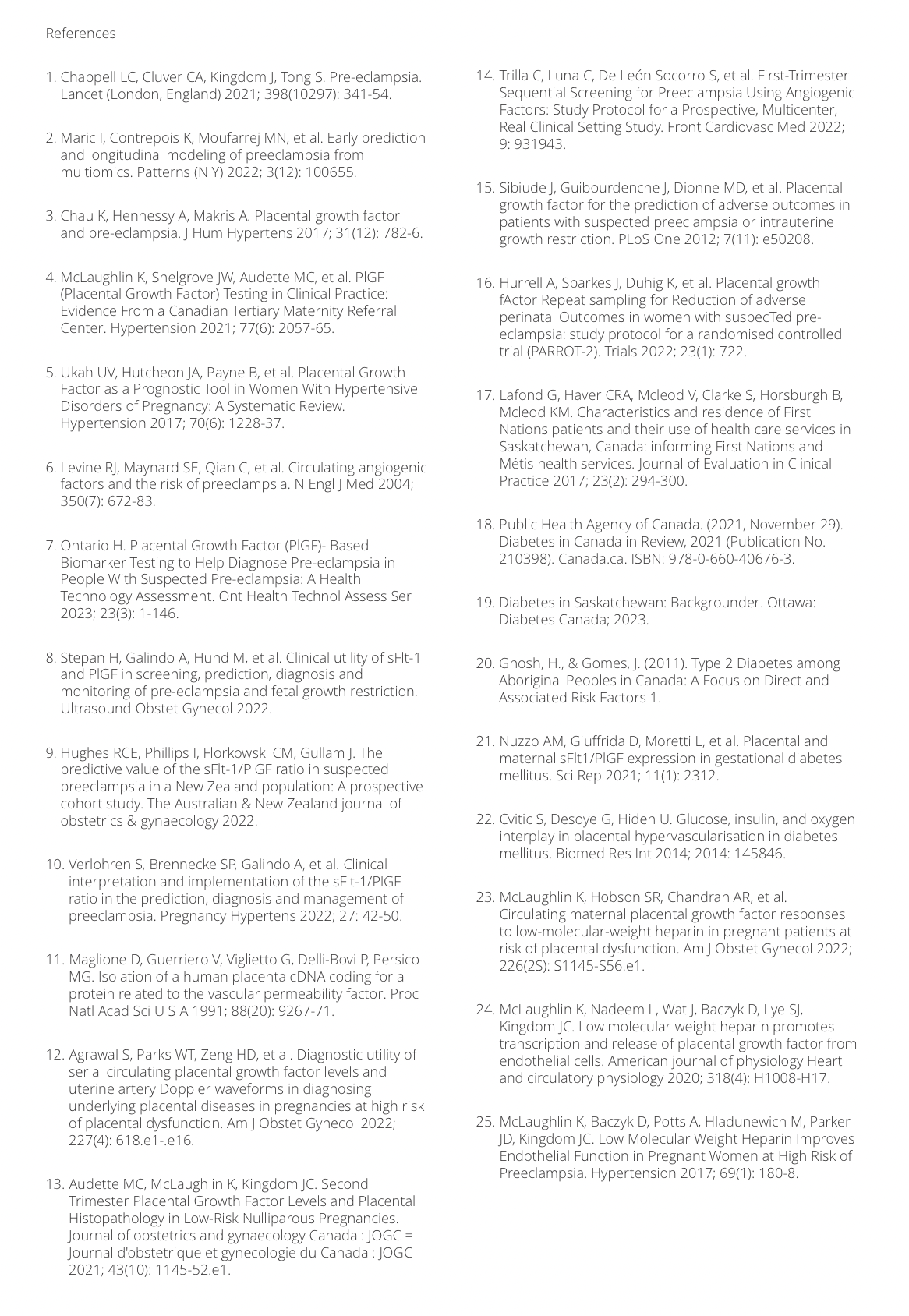 References

1. Chappell LC, Cluver CA, Kingdom J, Tong S. Pre-eclampsia. Lancet (London, England) 2021; 398(10297): 341-54.

2. Maric I, Contrepois K, Moufarrej MN, et al. Early prediction and longitudinal modeling of preeclampsia from multiomics. Patterns (N Y) 2022; 3(12): 100655.

3. Chau K, Hennessy A, Makris A. Placental growth factor and pre-eclampsia. J Hum Hypertens 2017; 31(12): 782-6.

4. McLaughlin K, Snelgrove JW, Audette MC, et al. PlGF (Placental Growth Factor) Testing in Clinical Practice: Evidence From a Canadian Tertiary Maternity Referral Center. Hypertension 2021; 77(6): 2057-65.

5. Ukah UV, Hutcheon JA, Payne B, et al. Placental Growth Factor as a Prognostic Tool in Women With Hypertensive Disorders of Pregnancy: A Systematic Review. Hypertension 2017; 70(6): 1228-37.

6. Levine RJ, Maynard SE, Qian C, et al. Circulating angiogenic factors and the risk of preeclampsia. N Engl J Med 2004; 350(7): 672-83.

7. Ontario H. Placental Growth Factor (PlGF)- Based Biomarker Testing to Help Diagnose Pre-eclampsia in People With Suspected Pre-eclampsia: A Health Technology Assessment. Ont Health Technol Assess Ser 2023; 23(3): 1-146.

8. Stepan H, Galindo A, Hund M, et al. Clinical utility of sFlt-1 and PlGF in screening, prediction, diagnosis and monitoring of pre-eclampsia and fetal growth restriction. Ultrasound Obstet Gynecol 2022.

9. Hughes RCE, Phillips I, Florkowski CM, Gullam J. The predictive value of the sFlt-1/PlGF ratio in suspected preeclampsia in a New Zealand population: A prospective cohort study. The Australian & New Zealand journal of obstetrics & gynaecology 2022.

10. Verlohren S, Brennecke SP, Galindo A, et al. Clinical interpretation and implementation of the sFlt-1/PlGF ratio in the prediction, diagnosis and management of preeclampsia. Pregnancy Hypertens 2022; 27: 42-50.

11. Maglione D, Guerriero V, Viglietto G, Delli-Bovi P, Persico MG. Isolation of a human placenta cDNA coding for a protein related to the vascular permeability factor. Proc Natl Acad Sci U S A 1991; 88(20): 9267-71.

12. Agrawal S, Parks WT, Zeng HD, et al. Diagnostic utility of serial circulating placental growth factor levels and uterine artery Doppler waveforms in diagnosing underlying placental diseases in pregnancies at high risk of placental dysfunction. Am J Obstet Gynecol 2022; 227(4): 618.e1-.e16.

13. Audette MC, McLaughlin K, Kingdom JC. Second Trimester Placental Growth Factor Levels and Placental Histopathology in Low-Risk Nulliparous Pregnancies. Journal of obstetrics and gynaecology Canada : JOGC = Journal d'obstetrique et gynecologie du Canada : JOGC 2021; 43(10): 1145-52.e1.

14. Trilla C, Luna C, De León Socorro S, et al. First-Trimester Sequential Screening for Preeclampsia Using Angiogenic Factors: Study Protocol for a Prospective, Multicenter, Real Clinical Setting Study. Front Cardiovasc Med 2022; 9: 931943.

15. Sibiude J, Guibourdenche J, Dionne MD, et al. Placental growth factor for the prediction of adverse outcomes in patients with suspected preeclampsia or intrauterine growth restriction. PLoS One 2012; 7(11): e50208.

16. Hurrell A, Sparkes J, Duhig K, et al. Placental growth fActor Repeat sampling for Reduction of adverse perinatal Outcomes in women with suspecTed pre-eclampsia: study protocol for a randomised controlled trial (PARROT-2). Trials 2022; 23(1): 722.

17. Lafond G, Haver CRA, Mcleod V, Clarke S, Horsburgh B, Mcleod KM. Characteristics and residence of First Nations patients and their use of health care services in Saskatchewan, Canada: informing First Nations and Métis health services. Journal of Evaluation in Clinical Practice 2017; 23(2): 294-300.

18. Public Health Agency of Canada. (2021, November 29). Diabetes in Canada in Review, 2021 (Publication No. 210398). Canada.ca. ISBN: 978-0-660-40676-3.

19. Diabetes in Saskatchewan: Backgrounder. Ottawa: Diabetes Canada; 2023.

20. Ghosh, H., & Gomes, J. (2011). Type 2 Diabetes among Aboriginal Peoples in Canada: A Focus on Direct and Associated Risk Factors 1.

21. Nuzzo AM, Giuffrida D, Moretti L, et al. Placental and maternal sFlt1/PlGF expression in gestational diabetes mellitus. Sci Rep 2021; 11(1): 2312.

22. Cvitic S, Desoye G, Hiden U. Glucose, insulin, and oxygen interplay in placental hypervascularisation in diabetes mellitus. Biomed Res Int 2014; 2014: 145846.

23. McLaughlin K, Hobson SR, Chandran AR, et al. Circulating maternal placental growth factor responses to low-molecular-weight heparin in pregnant patients at risk of placental dysfunction. Am J Obstet Gynecol 2022; 226(2S): S1145-S56.e1.

24. McLaughlin K, Nadeem L, Wat J, Baczyk D, Lye SJ, Kingdom JC. Low molecular weight heparin promotes transcription and release of placental growth factor from endothelial cells. American journal of physiology Heart and circulatory physiology 2020; 318(4): H1008-H17.

25. McLaughlin K, Baczyk D, Potts A, Hladunewich M, Parker JD, Kingdom JC. Low Molecular Weight Heparin Improves Endothelial Function in Pregnant Women at High Risk of Preeclampsia. Hypertension 2017; 69(1): 180-8.